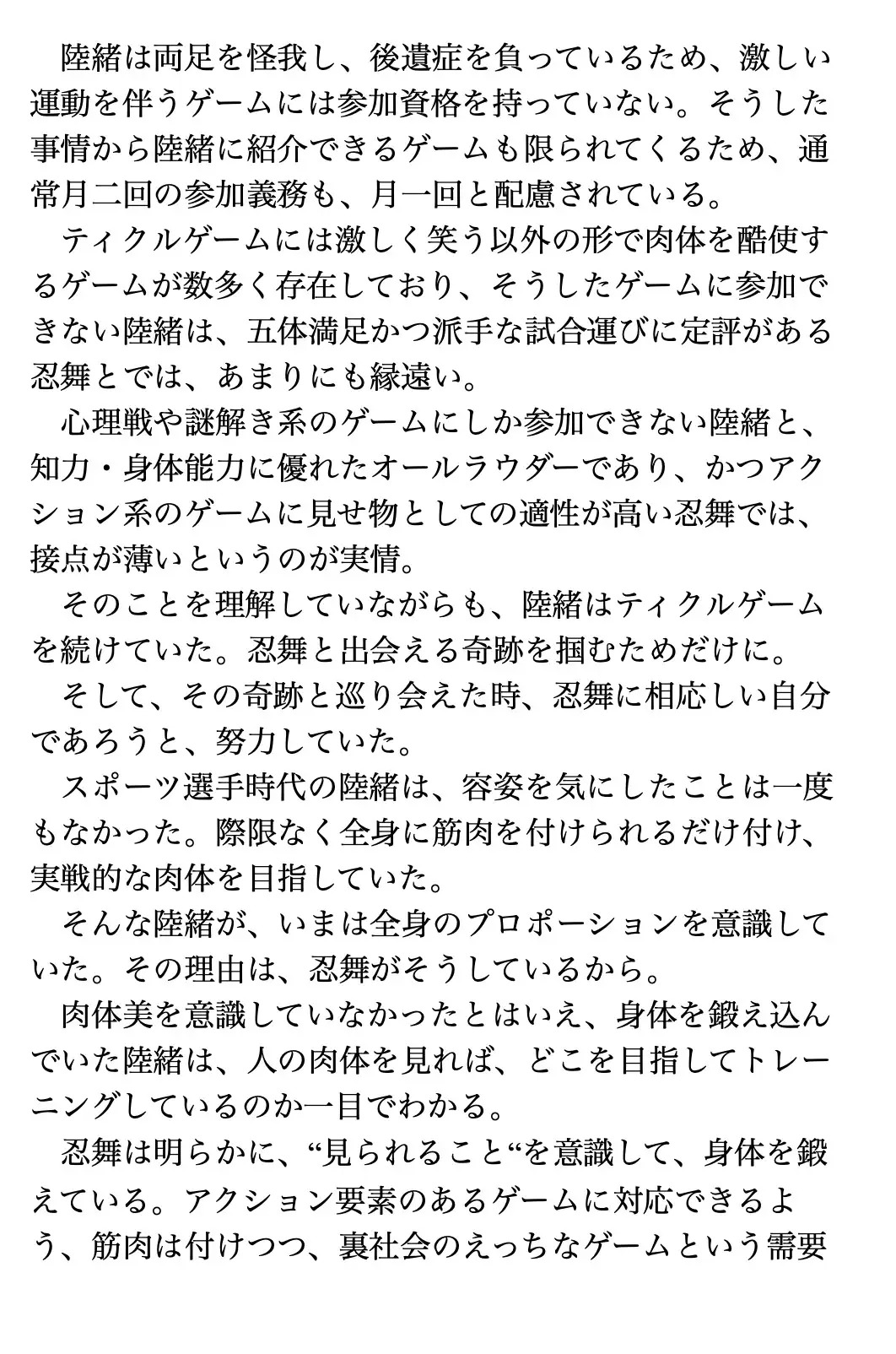 陸緒は両足を怪我し、後遺症を負っているため、激しい運動を伴うゲームには参加資格を持っていない。そうした事情から陸緒に紹介できるゲームも限られてくるため、通常月二回の参加義務も、月一回と配慮されている。
ティクルゲームには激しく笑う以外の形で肉体を酷使するゲームが数多く存在しており、そうしたゲームに参加できない陸緒は、五体満足かつ派手な試合運びに定評がある忍舞とでは、あまりにも縁遠い。
心理戦や謎解き系のゲームにしか参加できない陸緒と、知力・身体能力に優れたオールラウダーであり、かつアクション系のゲームに見せ物としての適性が高い忍舞では、接点が薄いというのが実情。
そのことを理解していながらも、陸緒はティクルゲームを続けていた。忍舞と出会える奇跡を掴むためだけに。
そして、その奇跡と巡り会えた時、忍舞に相応しい自分であろうと、努力していた。
スポーツ選手時代の陸緒は、容姿を気にしたことは一度もなかった。際限なく全身に筋肉を付けられるだけ付け、実戦的な肉体を目指していた。
そんな陸緒が、いまは全身のプロポーションを意識していた。その理由は、忍舞がそうしているから。
肉体美を意識していなかったとはいえ、身体を鍛え込んでいた陸緒は、人の肉体を見れば、どこを目指してトレーニングしているのか一目でわかる。
忍舞は明らかに、“見られること“を意識して、身体を鍛えている。アクション要素のあるゲームに対応できるよう、筋肉は付けつつ、裏社会のえっちなゲームという需要